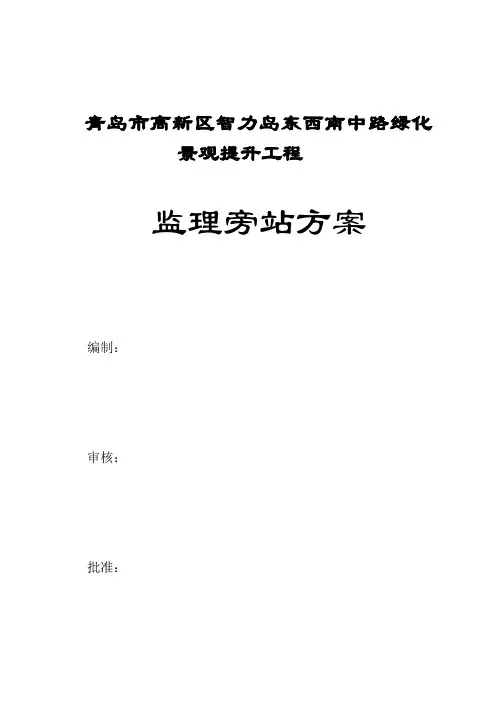 青岛市高新区智力岛东西南中路绿化景观提升工程

监理旁站方案

编制：

审核：

批准：